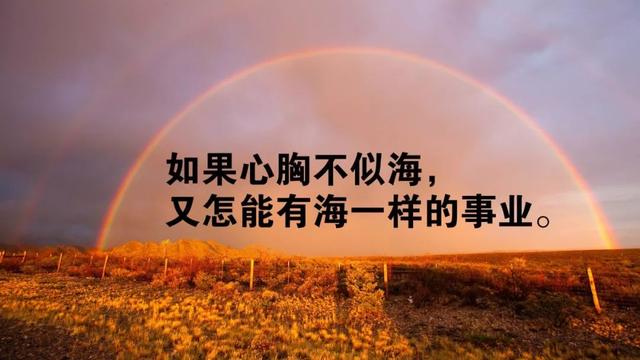 如果心胸不似海，
又怎能有海一样的事业。